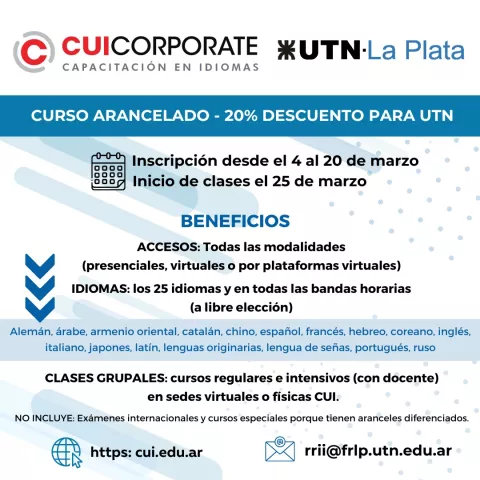 CUICORPORATE
CAPACITACIÓN EN IDIOMAS

UTN·La Plata

CURSO ARANCELADO - 20% DESCUENTO PARA UTN

Inscripción desde el 4 al 20 de marzo
Inicio de clases el 25 de marzo

BENEFICIOS

ACCESOS: Todas las modalidades (presenciales, virtuales o por plataformas virtuales)

IDIOMAS: los 25 idiomas y en todas las bandas horarias (a libre elección)

Alemán, árabe, armenio oriental, catalán, chino, español, francés, hebreo, coreano, inglés, italiano, japones, latín, lenguas originarias, lengua de señas, portugués, ruso

CLASES GRUPALES: cursos regulares e intensivos (con docente) en sedes virtuales o físicas CUI.

NO INCLUYE: Exámenes internacionales y cursos especiales porque tienen aranceles diferenciados.

https: cui.edu.ar

rrii@frlp.utn.edu.ar